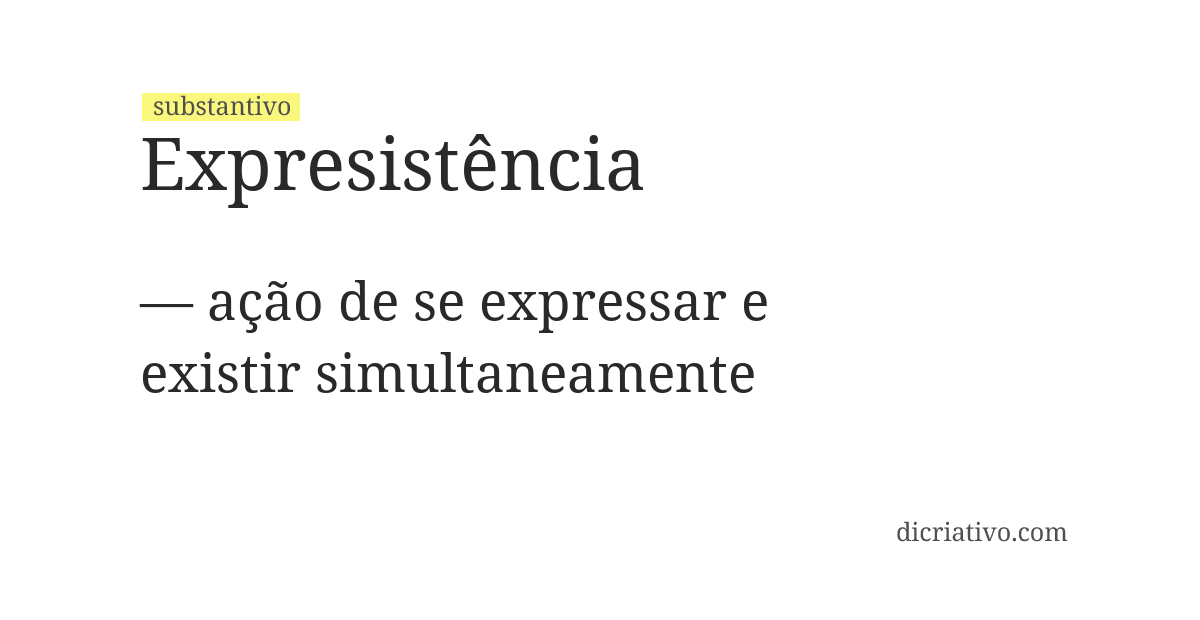 substantivo

Expresistência

— ação de se expressar e existir simultaneamente

dicriativo.com